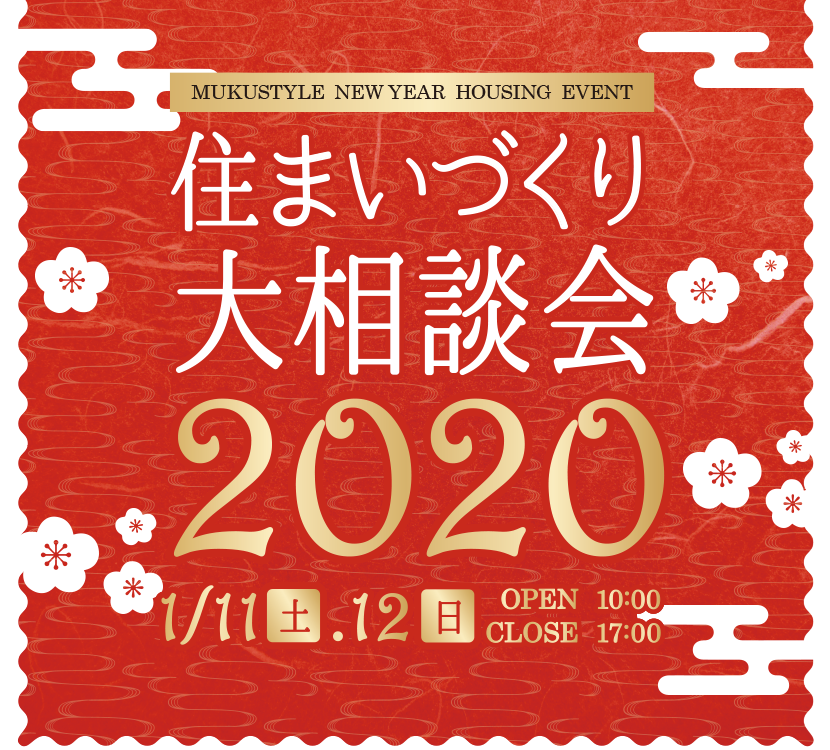 MUKUSTYLE NEW YEAR HOUSING EVENT

住まいづくり
大相談会
2020

1/11 土 .12 日 OPEN 10:00
CLOSE 17:00